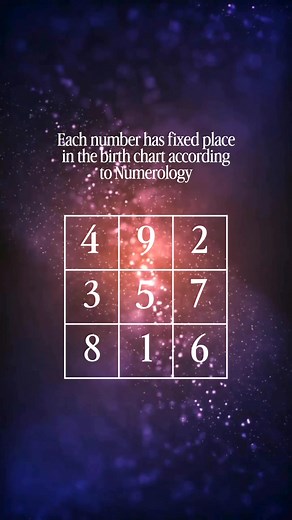 Each number has fixed place in the birth chart according to Numerology

| 4 | 9 | 2 |
|---|---|---|
| 3 | 5 | 7 |
| 8 | 1 | 6 |